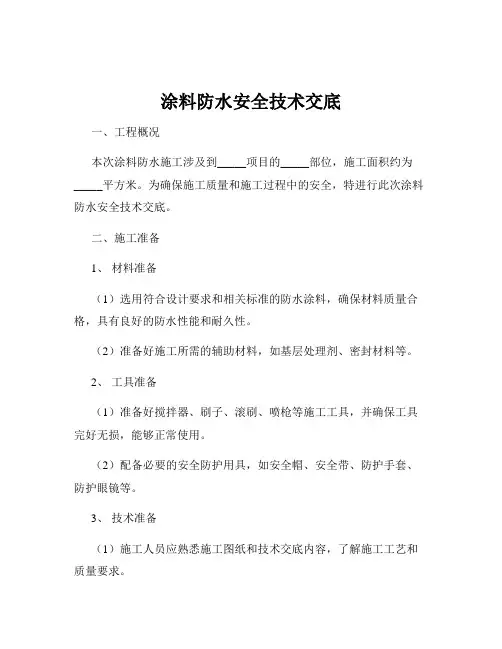 涂料防水安全技术交底

一、工程概况

本次涂料防水施工涉及到_____项目的_____部位，施工面积约为_____平方米。为确保施工质量和施工过程中的安全，特进行此次涂料防水安全技术交底。

二、施工准备

1、 材料准备

（1）选用符合设计要求和相关标准的防水涂料，确保材料质量合格，具有良好的防水性能和耐久性。

（2）准备好施工所需的辅助材料，如基层处理剂、密封材料等。

2、 工具准备

（1）准备好搅拌器、刷子、滚刷、喷枪等施工工具，并确保工具完好无损，能够正常使用。

（2）配备必要的安全防护用具，如安全帽、安全带、防护手套、防护眼镜等。

3、 技术准备

（1）施工人员应熟悉施工图纸和技术交底内容，了解施工工艺和质量要求。